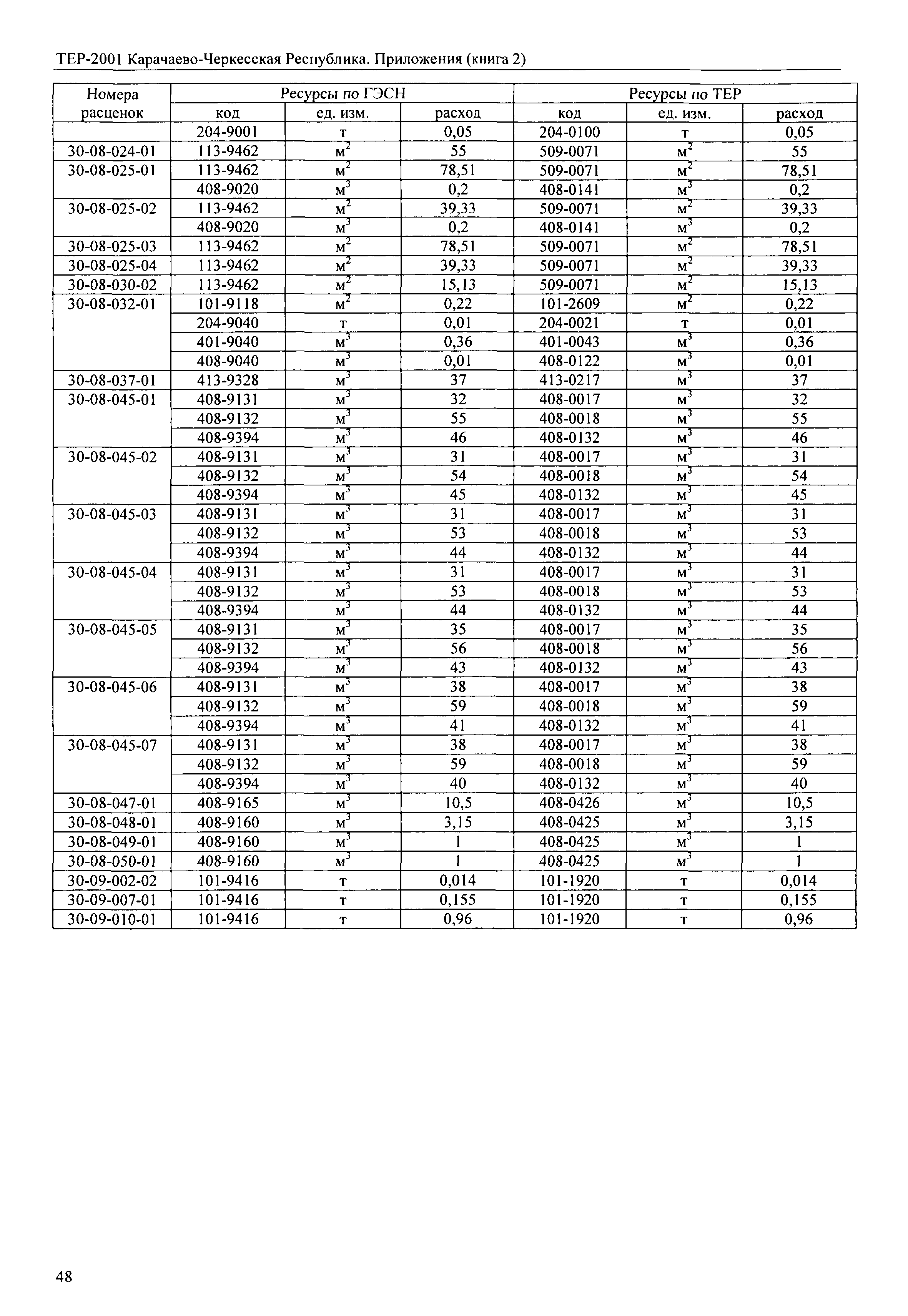 ТЕР-2001 Карачаево-Черкесская Республика. Приложения (книга 2)

| Номера расценок | Ресурсы по ГЭСН | | | Ресурсы по ТЕР | | |
|---|---|---|---|---|---|---|
| | код | ед. изм. | расход | код | ед. изм. | расход |
| | 204-9001 | т | 0,05 | 204-0100 | т | 0,05 |
| 30-08-024-01 | 113-9462 | $м^2$ | 55 | 509-0071 | $м^2$ | 55 |
| 30-08-025-01 | 113-9462 | $м^2$ | 78,51 | 509-0071 | $м^2$ | 78,51 |
| | 408-9020 | $м^3$ | 0,2 | 408-0141 | $м^3$ | 0,2 |
| 30-08-025-02 | 113-9462 | $м^2$ | 39,33 | 509-0071 | $м^2$ | 39,33 |
| | 408-9020 | $м^3$ | 0,2 | 408-0141 | $м^3$ | 0,2 |
| 30-08-025-03 | 113-9462 | $м^2$ | 78,51 | 509-0071 | $м^2$ | 78,51 |
| 30-08-025-04 | 113-9462 | $м^2$ | 39,33 | 509-0071 | $м^2$ | 39,33 |
| 30-08-030-02 | 113-9462 | $м^2$ | 15,13 | 509-0071 | $м^2$ | 15,13 |
| 30-08-032-01 | 101-9118 | $м^2$ | 0,22 | 101-2609 | $м^2$ | 0,22 |
| | 204-9040 | т | 0,01 | 204-0021 | т | 0,01 |
| | 401-9040 | $м^3$ | 0,36 | 401-0043 | $м^3$ | 0,36 |
| | 408-9040 | $м^3$ | 0,01 | 408-0122 | $м^3$ | 0,01 |
| 30-08-037-01 | 413-9328 | $м^3$ | 37 | 413-0217 | $м^3$ | 37 |
| 30-08-045-01 | 408-9131 | $м^3$ | 32 | 408-0017 | $м^3$ | 32 |
| | 408-9132 | $м^3$ | 55 | 408-0018 | $м^3$ | 55 |
| | 408-9394 | $м^3$ | 46 | 408-0132 | $м^3$ | 46 |
| 30-08-045-02 | 408-9131 | $м^3$ | 31 | 408-0017 | $м^3$ | 31 |
| | 408-9132 | $м^3$ | 54 | 408-0018 | $м^3$ | 54 |
| | 408-9394 | $м^3$ | 45 | 408-0132 | $м^3$ | 45 |
| 30-08-045-03 | 408-9131 | $м^3$ | 31 | 408-0017 | $м^3$ | 31 |
| | 408-9132 | $м^3$ | 53 | 408-0018 | $м^3$ | 53 |
| | 408-9394 | $м^3$ | 44 | 408-0132 | $м^3$ | 44 |
| 30-08-045-04 | 408-9131 | $м^3$ | 31 | 408-0017 | $м^3$ | 31 |
| | 408-9132 | $м^3$ | 53 | 408-0018 | $м^3$ | 53 |
| | 408-9394 | $м^3$ | 44 | 408-0132 | $м^3$ | 44 |
| 30-08-045-05 | 408-9131 | $м^3$ | 35 | 408-0017 | $м^3$ | 35 |
| | 408-9132 | $м^3$ | 56 | 408-0018 | $м^3$ | 56 |
| | 408-9394 | $м^3$ | 43 | 408-0132 | $м^3$ | 43 |
| 30-08-045-06 | 408-9131 | $м^3$ | 38 | 408-0017 | $м^3$ | 38 |
| | 408-9132 | $м^3$ | 59 | 408-0018 | $м^3$ | 59 |
| | 408-9394 | $м^3$ | 41 | 408-0132 | $м^3$ | 41 |
| 30-08-045-07 | 408-9131 | $м^3$ | 38 | 408-0017 | $м^3$ | 38 |
| | 408-9132 | $м^3$ | 59 | 408-0018 | $м^3$ | 59 |
| | 408-9394 | $м^3$ | 40 | 408-0132 | $м^3$ | 40 |
| 30-08-047-01 | 408-9165 | $м^3$ | 10,5 | 408-0426 | $м^3$ | 10,5 |
| 30-08-048-01 | 408-9160 | $м^3$ | 3,15 | 408-0425 | $м^3$ | 3,15 |
| 30-08-049-01 | 408-9160 | $м^3$ | 1 | 408-0425 | $м^3$ | 1 |
| 30-08-050-01 | 408-9160 | $м^3$ | 1 | 408-0425 | $м^3$ | 1 |
| 30-09-002-02 | 101-9416 | т | 0,014 | 101-1920 | т | 0,014 |
| 30-09-007-01 | 101-9416 | т | 0,155 | 101-1920 | т | 0,155 |
| 30-09-010-01 | 101-9416 | т | 0,96 | 101-1920 | т | 0,96 |

48